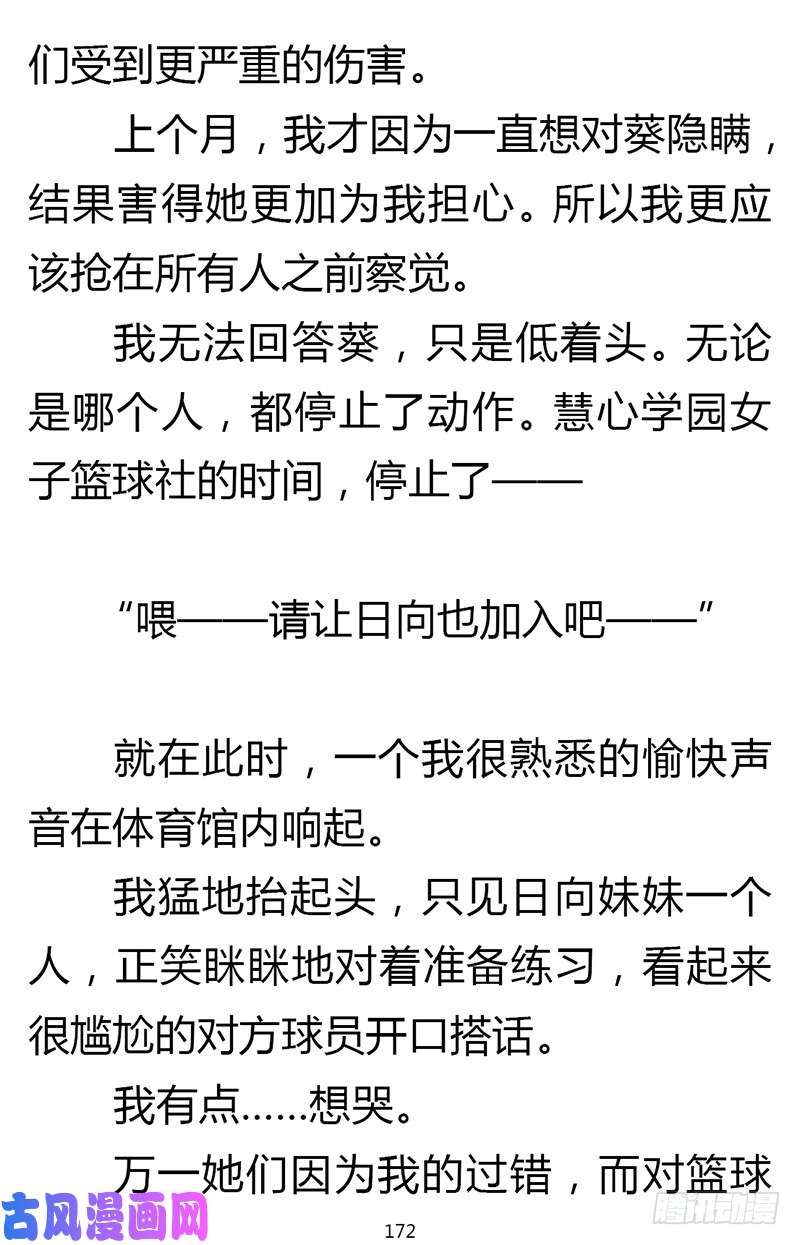 们受到更严重的伤害。

上个月，我才因为一直想对葵隐瞒，结果害得她更加为我担心。所以我更应该抢在所有人之前察觉。

我无法回答葵，只是低着头。无论是哪个人，都停止了动作。慧心学园女子篮球社的时间，停止了——

“喂——请让日向也加入吧——”

就在此时，一个我很熟悉的愉快声音在体育馆内响起。

我猛地抬起头，只见日向妹妹一个人，正笑眯眯地对着准备练习，看起来很尴尬的对方球员开口搭话。

我有点……想哭。

万一她们因为我的过错，而对篮球

古风漫画网

172

腾讯动漫